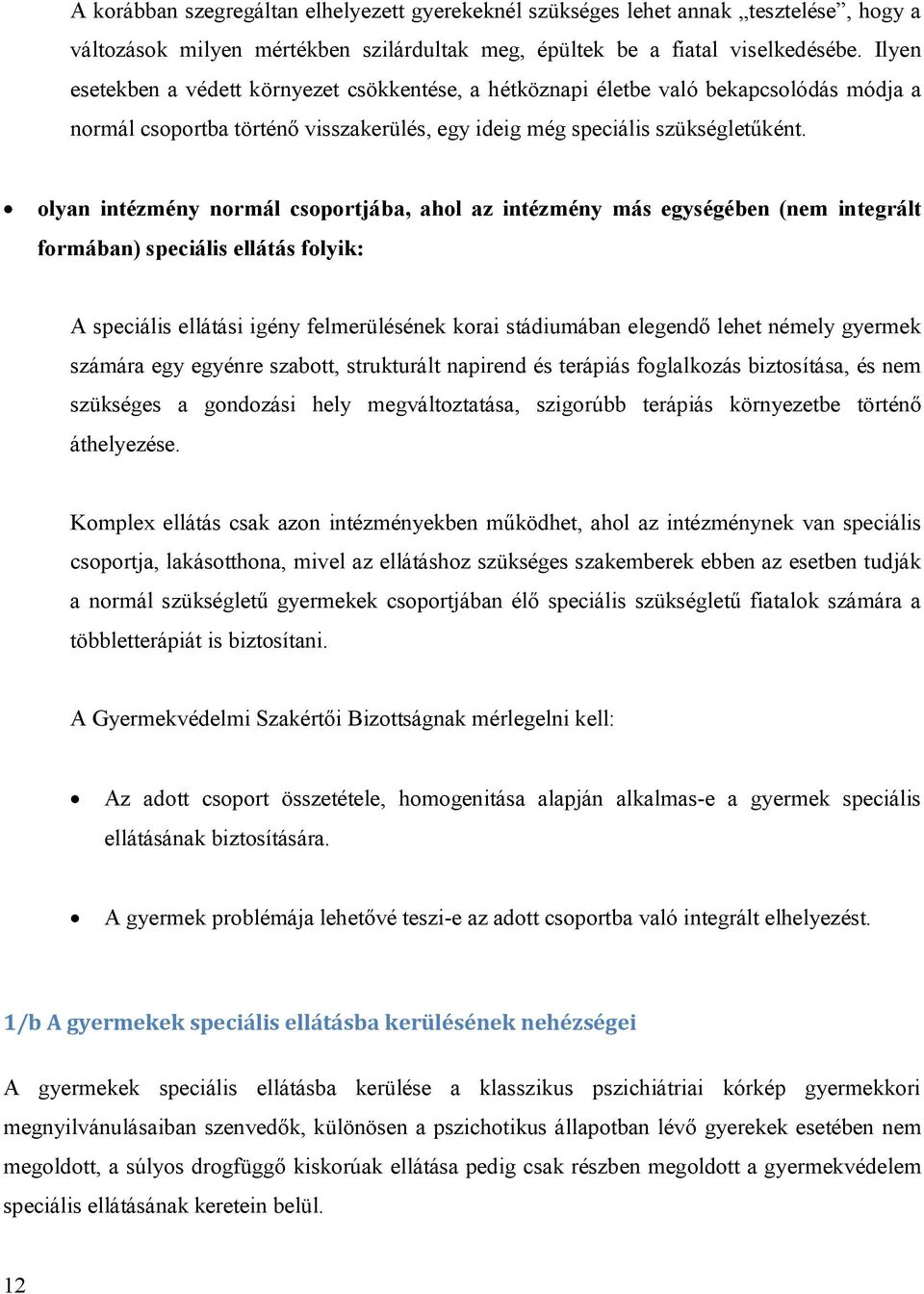 A korábban szegregáltan elhelyezett gyerekeknél szükséges lehet annak „tesztelése”, hogy a változások milyen mértékben szilárdultak meg, épültek be a fiatal viselkedésébe. Ilyen esetekben a védett környezet csökkentése, a hétköznapi életbe való bekapcsolódás módja a normál csoportba történő visszakerülés, egy ideig még speciális szükségletűként.

• olyan intézmény normál csoportjába, ahol az intézmény más egységében (nem integrált formában) speciális ellátás folyik:

A speciális ellátási igény felmerülésének korai stádiumában elegendő lehet némely gyermek számára egy egyénre szabott, strukturált napirend és terápiás foglalkozás biztosítása, és nem szükséges a gondozási hely megváltoztatása, szigorúbb terápiás környezetbe történő áthelyezése.

Komplex ellátás csak azon intézményekben működhet, ahol az intézménynek van speciális csoportja, lakásotthona, mivel az ellátáshoz szükséges szakemberek ebben az esetben tudják a normál szükségletű gyermekek csoportjában élő speciális szükségletű fiatalok számára a többletterápiát is biztosítani.

A Gyermekvédelmi Szakértői Bizottságnak mérlegelni kell:

• Az adott csoport összetétele, homogenitása alapján alkalmas-e a gyermek speciális ellátásának biztosítására.

• A gyermek problémája lehetővé teszi-e az adott csoportba való integrált elhelyezést.

1/b A gyermekek speciális ellátásba kerülésének nehézségei

A gyermekek speciális ellátásba kerülése a klasszikus pszichiátriai kórkép gyermekkori megnyilvánulásaiban szenvedők, különösen a pszichotikus állapotban lévő gyerekek esetében nem megoldott, a súlyos drogfüggő kiskorúak ellátása pedig csak részben megoldott a gyermekvédelem speciális ellátásának keretein belül.

12